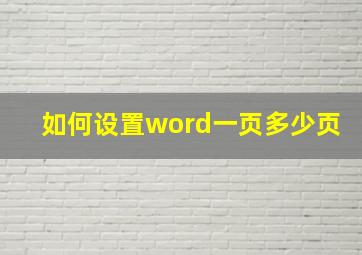 如何设置word一页多少页